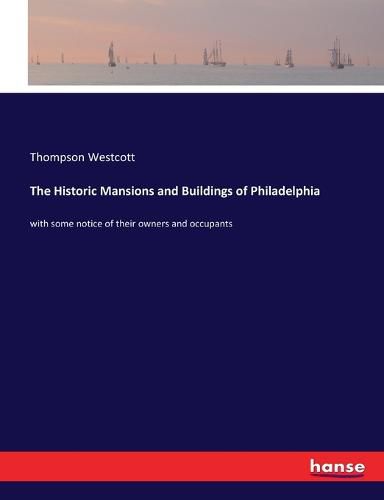 Thompson Westcott

The Historic Mansions and Buildings of Philadelphia

with some notice of their owners and occupants

hanse